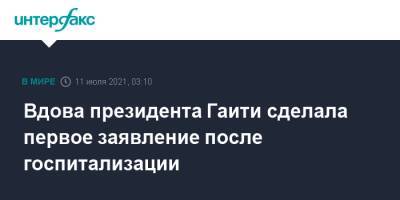 интерфакс

В МИРЕ 11 июля 2021, 03:10

Вдова президента Гаити сделала первое заявление после госпитализации